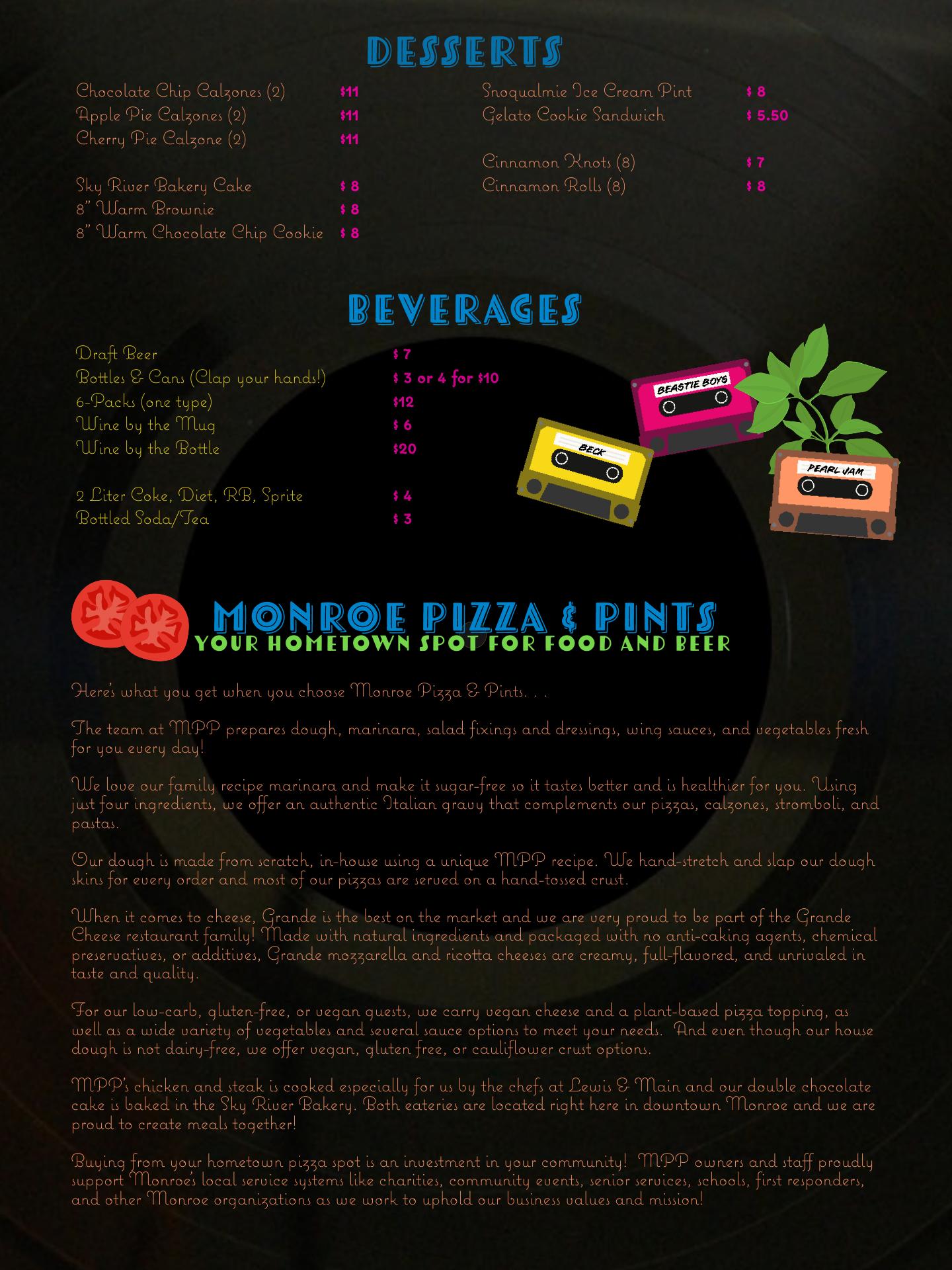 DESSERTS

Chocolate Chip Calzones (2) $11
Apple Pie Calzones (2) $11
Cherry Pie Calzone (2) $11

Sky River Bakery Cake $ 8
8" Warm Brownie $ 8
8" Warm Chocolate Chip Cookie $ 8

Snoqualmie Ice Cream Pint $ 8
Gelato Cookie Sandwich $ 5.50

Cinnamon Knots (8) $ 7
Cinnamon Rolls (8) $ 8

BEVERAGES

Draft Beer $ 7
Bottles & Cans (Clap your hands!) $ 3 or 4 for $10
6-Packs (one type) $12
Wine by the Mug $ 6
Wine by the Bottle $20

2 Liter Coke, Diet, RB, Sprite $ 4
Bottled Soda/Tea $ 3

BEASTIE BOYS
BECK
PEARL JAM

MONROE PIZZA & PINTS
YOUR HOMETOWN SPOT FOR FOOD AND BEER

Here's what you get when you choose Monroe Pizza & Pints. . .

The team at MPP prepares dough, marinara, salad fixings and dressings, wing sauces, and vegetables fresh for you every day!

We love our family recipe marinara and make it sugar-free so it tastes better and is healthier for you. Using just four ingredients, we offer an authentic Italian gravy that complements our pizzas, calzones, stromboli, and pastas.

Our dough is made from scratch, in-house using a unique MPP recipe. We hand-stretch and slap our dough skins for every order and most of our pizzas are served on a hand-tossed crust.

When it comes to cheese, Grande is the best on the market and we are very proud to be part of the Grande Cheese restaurant family! Made with natural ingredients and packaged with no anti-caking agents, chemical preservatives, or additives, Grande mozzarella and ricotta cheeses are creamy, full-flavored, and unrivaled in taste and quality.

For our low-carb, gluten-free, or vegan guests, we carry vegan cheese and a plant-based pizza topping, as well as a wide variety of vegetables and several sauce options to meet your needs. And even though our house dough is not dairy-free, we offer vegan, gluten free, or cauliflower crust options.

MPP's chicken and steak is cooked especially for us by the chefs at Lewis & Main and our double chocolate cake is baked in the Sky River Bakery. Both eateries are located right here in downtown Monroe and we are proud to create meals together!

Buying from your hometown pizza spot is an investment in your community! MPP owners and staff proudly support Monroe's local service systems like charities, community events, senior services, schools, first responders, and other Monroe organizations as we work to uphold our business values and mission!